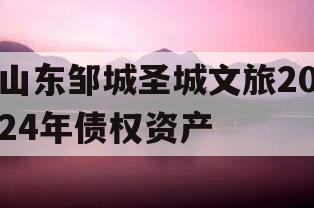 山东邹城圣城文旅2024年债权资产